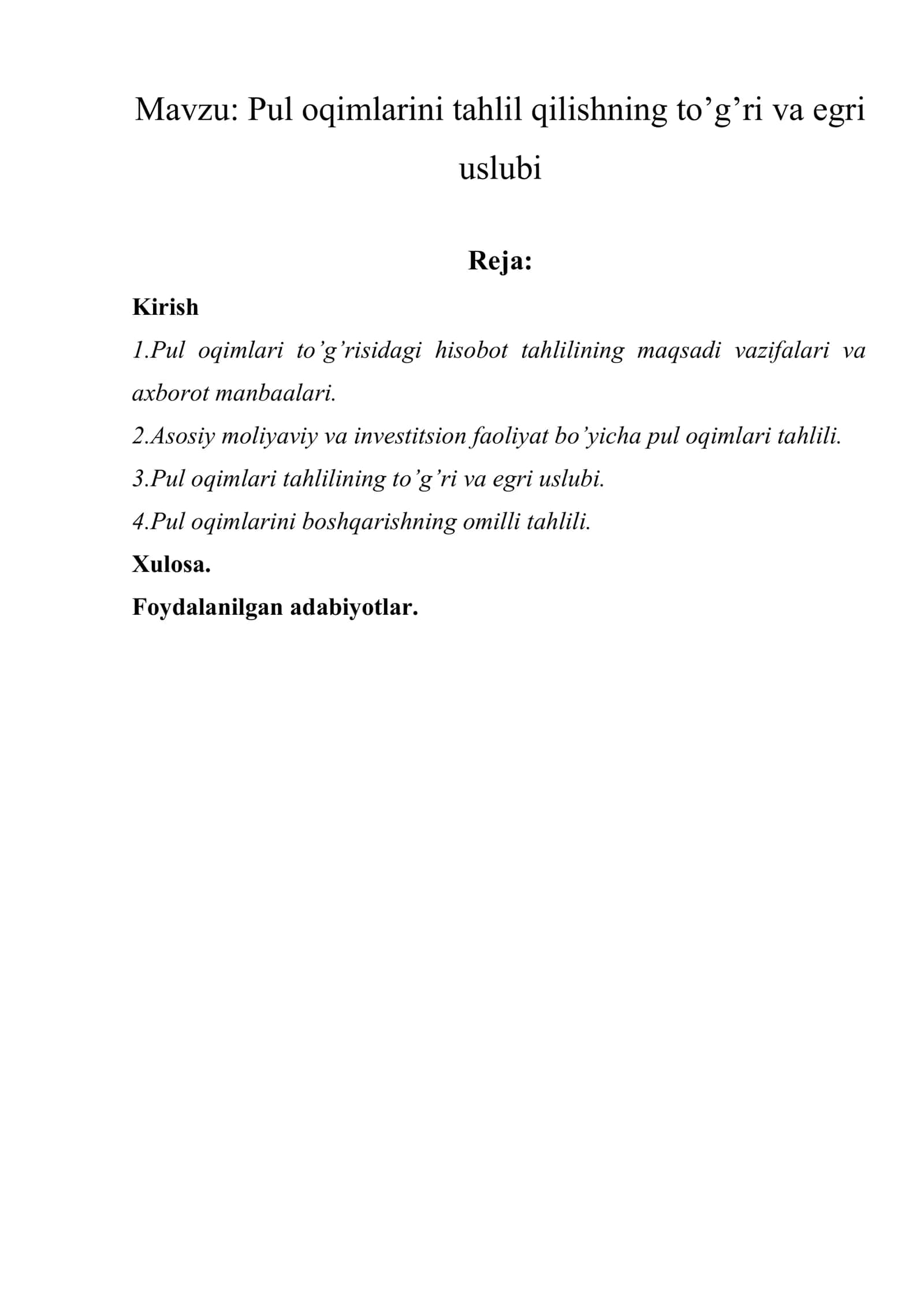 Mavzu: Pul oqimlarini tahlil qilishning to'g'ri va egri uslubi

Reja:

Kirish

1.Pul oqimlari to'g'risidagi hisobot tahlilining maqsadi vazifalari va axborot manbaalari.

2.Asosiy moliyaviy va investitsion faoliyat bo'yicha pul oqimlari tahlili.

3.Pul oqimlari tahlilining to'g'ri va egri uslubi.

4.Pul oqimlarini boshqarishning omilli tahlili.

Xulosa.

Foydalanilgan adabiyotlar.